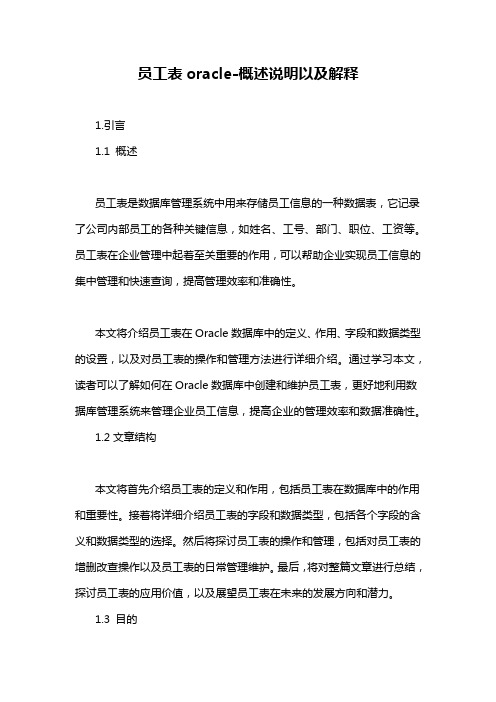 员工表 oracle-概述说明以及解释

1.引言

1.1 概述

员工表是数据库管理系统中用来存储员工信息的一种数据表，它记录了公司内部员工的各种关键信息，如姓名、工号、部门、职位、工资等。员工表在企业管理中起着至关重要的作用，可以帮助企业实现员工信息的集中管理和快速查询，提高管理效率和准确性。

本文将介绍员工表在 Oracle 数据库中的定义、作用、字段和数据类型的设置，以及对员工表的操作和管理方法进行详细介绍。通过学习本文，读者可以了解如何在 Oracle 数据库中创建和维护员工表，更好地利用数据库管理系统来管理企业员工信息，提高企业的管理效率和数据准确性。

1.2 文章结构

本文将首先介绍员工表的定义和作用，包括员工表在数据库中的作用和重要性。接着将详细介绍员工表的字段和数据类型，包括各个字段的含义和数据类型的选择。然后将探讨员工表的操作和管理，包括对员工表的增删改查操作以及员工表的日常管理维护。最后，将对整篇文章进行总结，探讨员工表的应用价值，以及展望员工表在未来的发展方向和潜力。

1.3 目的